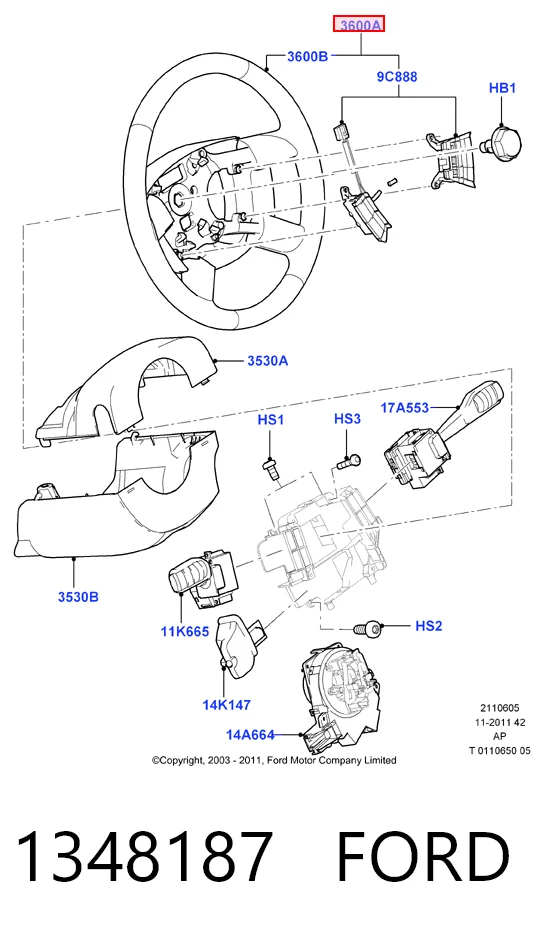 3600A
3600B
9C888
HB1
3530A
17A553
HS1
HS3
3530B
11K665
HS2
14K147
14A664
2110605
11-2011 42
AP
T 0110650 05
©Copyright, 2003 - 2011, Ford Motor Company Limited

1348187 FORD